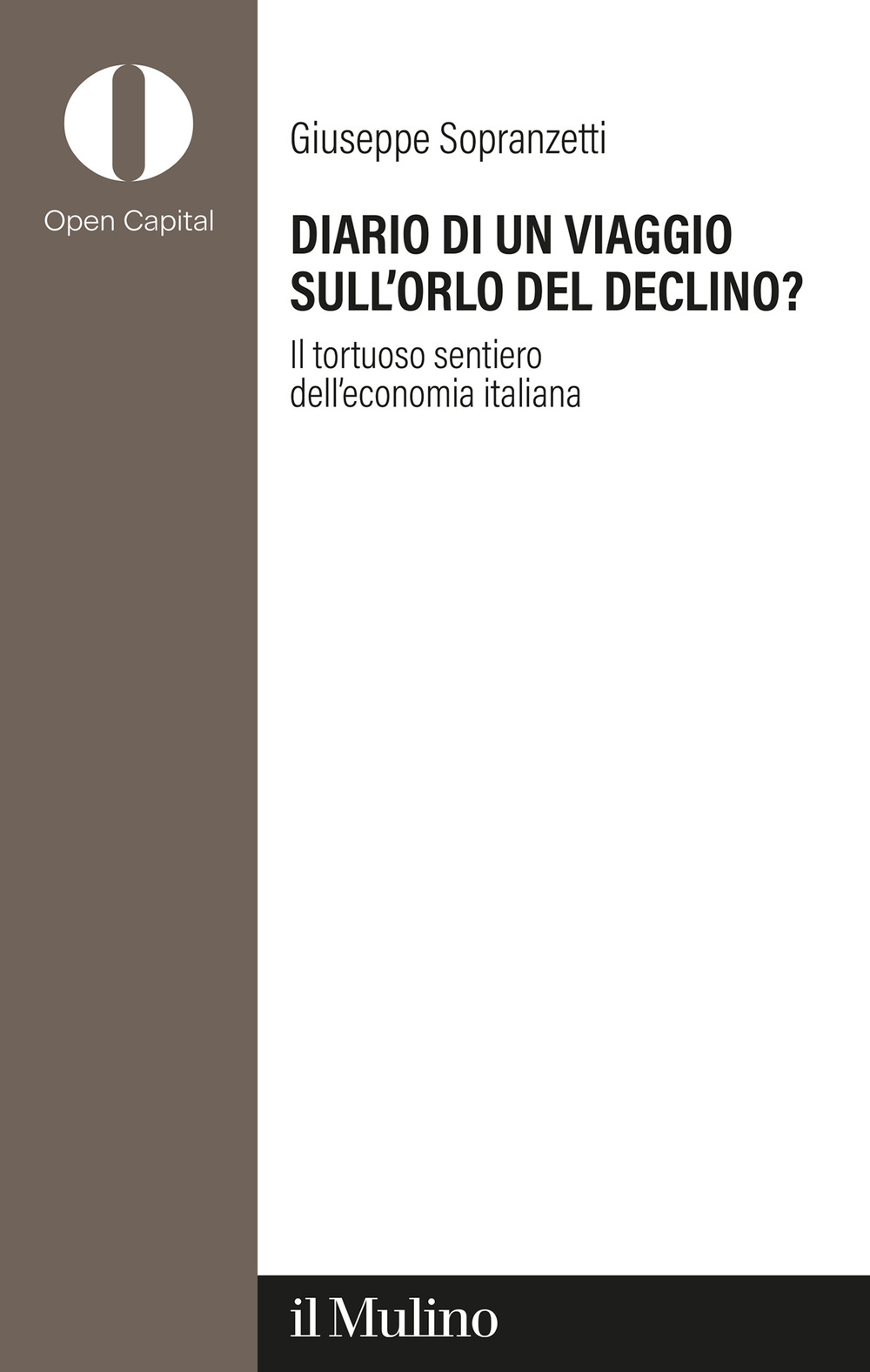 Open Capital

Giuseppe Sopranzetti

DIARIO DI UN VIAGGIO SULL'ORLO DEL DECLINO?

Il tortuoso sentiero dell'economia italiana

il Mulino